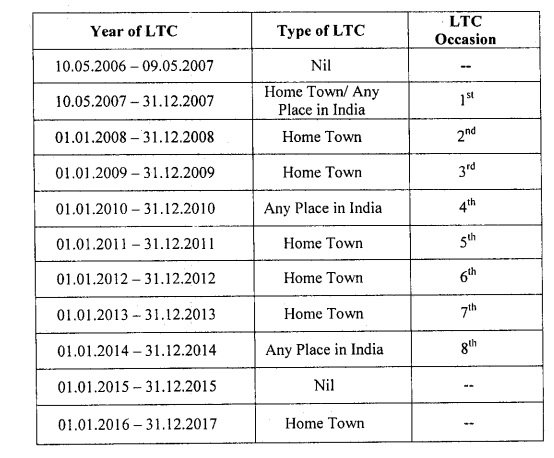 | Year of LTC | Type of LTC | LTC Occasion |
|---|---|---|
| 10.05.2006 – 09.05.2007 | Nil | -- |
| 10.05.2007 – 31.12.2007 | Home Town/ Any Place in India | $1^{st}$ |
| 01.01.2008 – 31.12.2008 | Home Town | $2^{nd}$ |
| 01.01.2009 – 31.12.2009 | Home Town | $3^{rd}$ |
| 01.01.2010 – 31.12.2010 | Any Place in India | $4^{th}$ |
| 01.01.2011 – 31.12.2011 | Home Town | $5^{th}$ |
| 01.01.2012 – 31.12.2012 | Home Town | $6^{th}$ |
| 01.01.2013 – 31.12.2013 | Home Town | $7^{th}$ |
| 01.01.2014 – 31.12.2014 | Any Place in India | $8^{th}$ |
| 01.01.2015 – 31.12.2015 | Nil | -- |
| 01.01.2016 – 31.12.2017 | Home Town | -- |